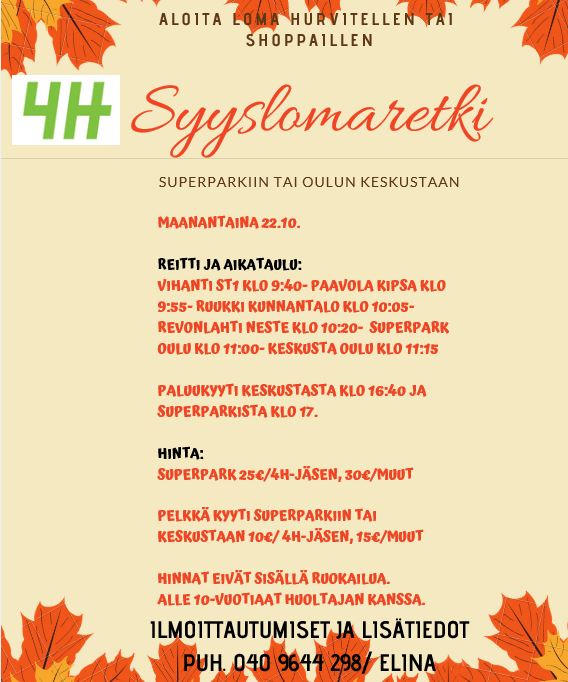 ALOITA LOMA HURVITELLEN TAI SHOPPAILLEN

4H Syyslomaretki

SUPERPARKIIN TAI OULUN KESKUSTAAN

MAANANTAINA 22.10.

REITTI JA AIKATAULU:
VIHANTI ST1 KLO 9:40- PAAVOLA KIPSA KLO 9:55- RUUKKI KUNNANTALO KLO 10:05- REVONLAHTI NESTE KLO 10:20- SUPERPARK OULU KLO 11:00- KESKUSTA OULU KLO 11:15

PALUUKYYTI KESKUSTASTA KLO 16:40 JA SUPERPARKISTA KLO 17.

HINTA:
SUPERPARK 25€/4H-JÄSEN, 30€/MUUT

PELKKÄ KYYTI SUPERPARKIIN TAI KESKUSTAAN 10€/ 4H-JÄSEN, 15€/MUUT

HINNAT EIVÄT SISÄLLÄ RUOKAILUA.
ALLE 10-VUOTIAAT HUOLTAJAN KANSSA.

ILMOITTAUTUMISET JA LISÄTIEDOT
PUH. 040 9644 298/ ELINA